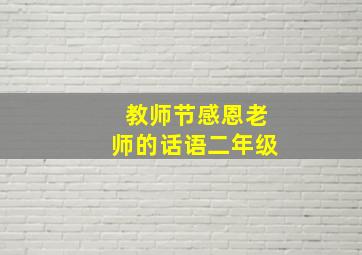 教师节感恩老师的话语二年级